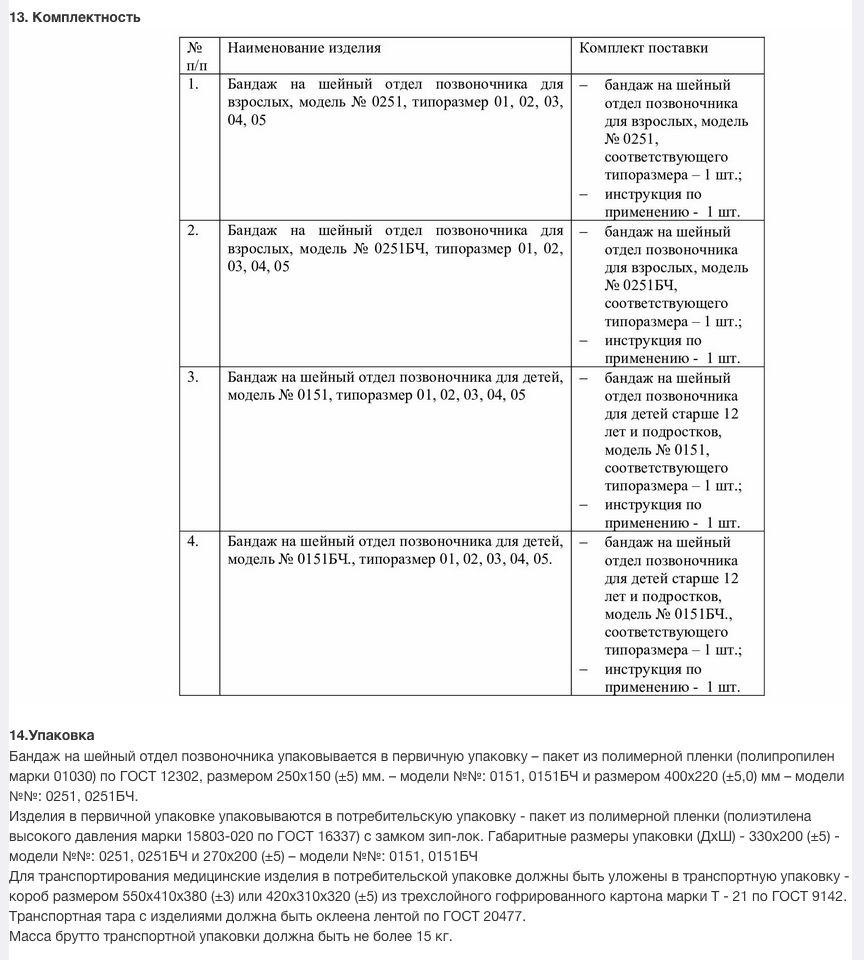 13. Комплектность

| № п/п | Наименование изделия | Комплект поставки |
|---|---|---|
| 1. | Бандаж на шейный отдел позвоночника для взрослых, модель № 0251, типоразмер 01, 02, 03, 04, 05 | – бандаж на шейный отдел позвоночника для взрослых, модель № 0251, соответствующего типоразмера – 1 шт.; – инструкция по применению - 1 шт. |
| 2. | Бандаж на шейный отдел позвоночника для взрослых, модель № 0251БЧ, типоразмер 01, 02, 03, 04, 05 | – бандаж на шейный отдел позвоночника для взрослых, модель № 0251БЧ, соответствующего типоразмера – 1 шт.; – инструкция по применению - 1 шт. |
| 3. | Бандаж на шейный отдел позвоночника для детей, модель № 0151, типоразмер 01, 02, 03, 04, 05 | – бандаж на шейный отдел позвоночника для детей старше 12 лет и подростков, модель № 0151, соответствующего типоразмера – 1 шт.; – инструкция по применению - 1 шт. |
| 4. | Бандаж на шейный отдел позвоночника для детей, модель № 0151БЧ., типоразмер 01, 02, 03, 04, 05. | – бандаж на шейный отдел позвоночника для детей старше 12 лет и подростков, модель № 0151БЧ., соответствующего типоразмера – 1 шт.; – инструкция по применению - 1 шт. |

14.Упаковка
Бандаж на шейный отдел позвоночника упаковывается в первичную упаковку – пакет из полимерной пленки (полипропилен марки 01030) по ГОСТ 12302, размером 250х150 (±5) мм. – модели №№: 0151, 0151БЧ и размером 400х220 (±5,0) мм – модели №№: 0251, 0251БЧ.
Изделия в первичной упаковке упаковываются в потребительскую упаковку - пакет из полимерной пленки (полиэтилена высокого давления марки 15803-020 по ГОСТ 16337) с замком зип-лок. Габаритные размеры упаковки (ДхШ) - 330х200 (±5) - модели №№: 0251, 0251БЧ и 270х200 (±5) – модели №№: 0151, 0151БЧ
Для транспортирования медицинские изделия в потребительской упаковке должны быть уложены в транспортную упаковку - короб размером 550х410х380 (±3) или 420х310х320 (±5) из трехслойного гофрированного картона марки Т - 21 по ГОСТ 9142. Транспортная тара с изделиями должна быть оклеена лентой по ГОСТ 20477.
Масса брутто транспортной упаковки должна быть не более 15 кг.